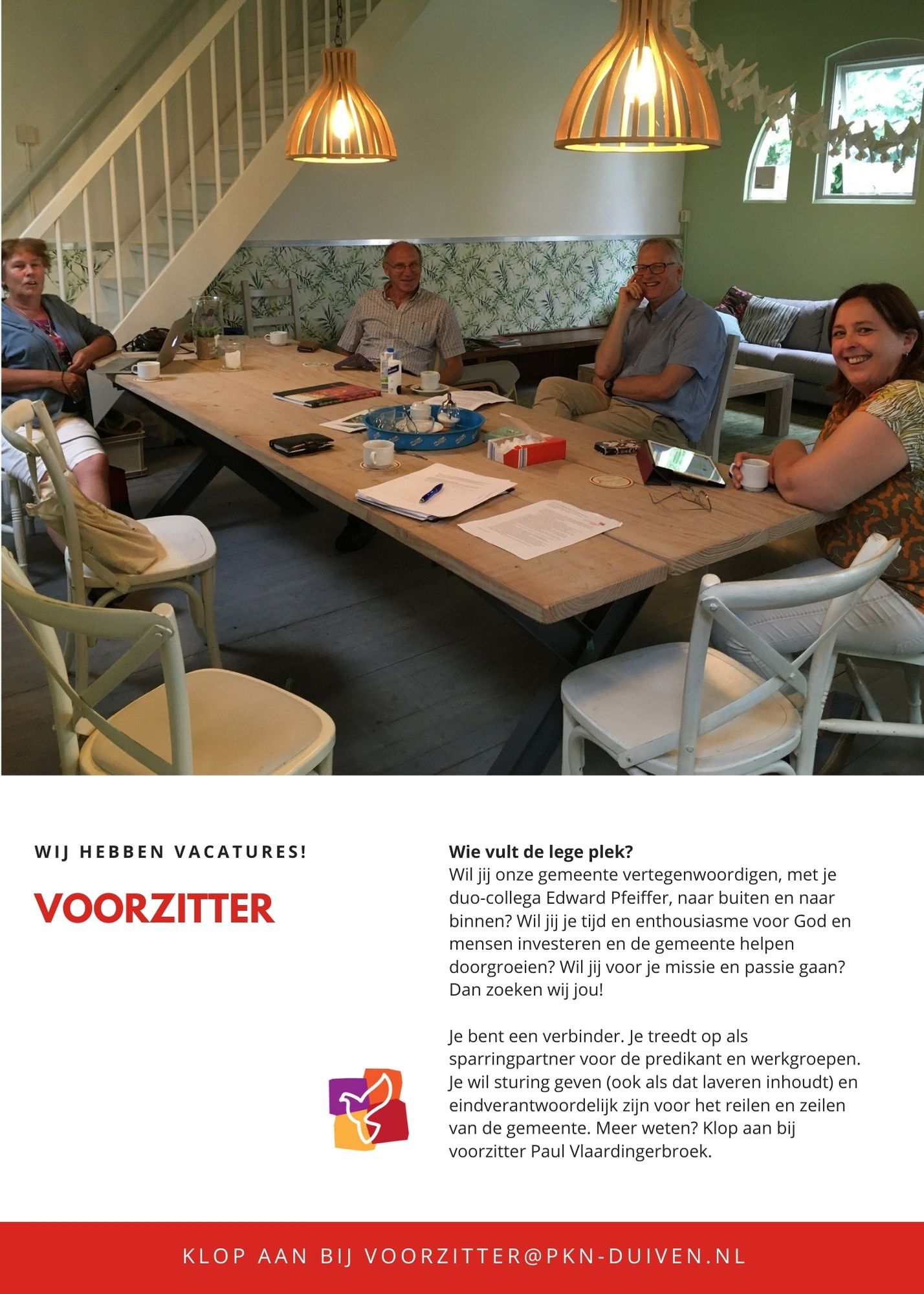 WIJ HEBBEN VACATURES!

VOORZITTER

Wie vult de lege plek?
Wil jij onze gemeente vertegenwoordigen, met je duo-collega Edward Pfeiffer, naar buiten en naar binnen? Wil jij je tijd en enthousiasme voor God en mensen investeren en de gemeente helpen doorgroeien? Wil jij voor je missie en passie gaan? Dan zoeken wij jou!

Je bent een verbinder. Je treedt op als sparringpartner voor de predikant en werkgroepen. Je wil sturing geven (ook als dat laveren inhoudt) en eindverantwoordelijk zijn voor het reilen en zeilen van de gemeente. Meer weten? Klop aan bij voorzitter Paul Vlaardingerbroek.

KLOP AAN BIJ VOORZITTER@PKN-DUIVEN.NL